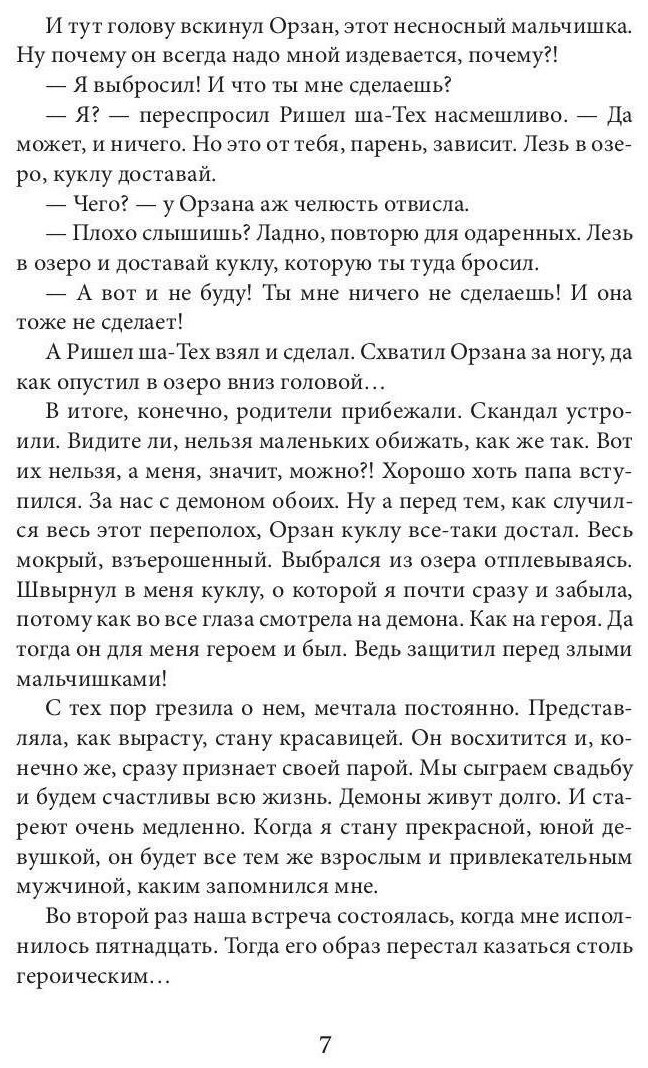 И тут голову вскинул Орзан, этот несносный мальчишка. Ну почему он всегда надо мной издевается, почему?!

— Я выбросил! И что ты мне сделаешь?

— Я? — переспросил Ришел ша-Тех насмешливо. — Да может, и ничего. Но это от тебя, парень, зависит. Лезь в озеро, куклу доставай.

— Чего? — у Орзана аж челюсть отвисла.

— Плохо слышишь? Ладно, повторю для одаренных. Лезь в озеро и доставай куклу, которую ты туда бросил.

— А вот и не буду! Ты мне ничего не сделаешь! И она тоже не сделает!

А Ришел ша-Тех взял и сделал. Схватил Орзана за ногу, да как опустил в озеро вниз головой…

В итоге, конечно, родители прибежали. Скандал устроили. Видите ли, нельзя маленьких обижать, как же так. Вот их нельзя, а меня, значит, можно?! Хорошо хоть папа вступился. За нас с демоном обоих. Ну а перед тем, как случился весь этот переполох, Орзан куклу все-таки достал. Весь мокрый, взъерошенный. Выбрался из озера отплевываясь. Швырнул в меня куклу, о которой я почти сразу и забыла, потому как во все глаза смотрела на демона. Как на героя. Да тогда он для меня героем и был. Ведь защитил перед злыми мальчишками!

С тех пор грезила о нем, мечтала постоянно. Представляла, как вырасту, стану красавицей. Он восхитится и, конечно же, сразу признает своей парой. Мы сыграем свадьбу и будем счастливы всю жизнь. Демоны живут долго. И стареют очень медленно. Когда я стану прекрасной, юной девушкой, он будет все тем же взрослым и привлекательным мужчиной, каким запомнился мне.

Во второй раз наша встреча состоялась, когда мне исполнилось пятнадцать. Тогда его образ перестал казаться столь героическим…

7